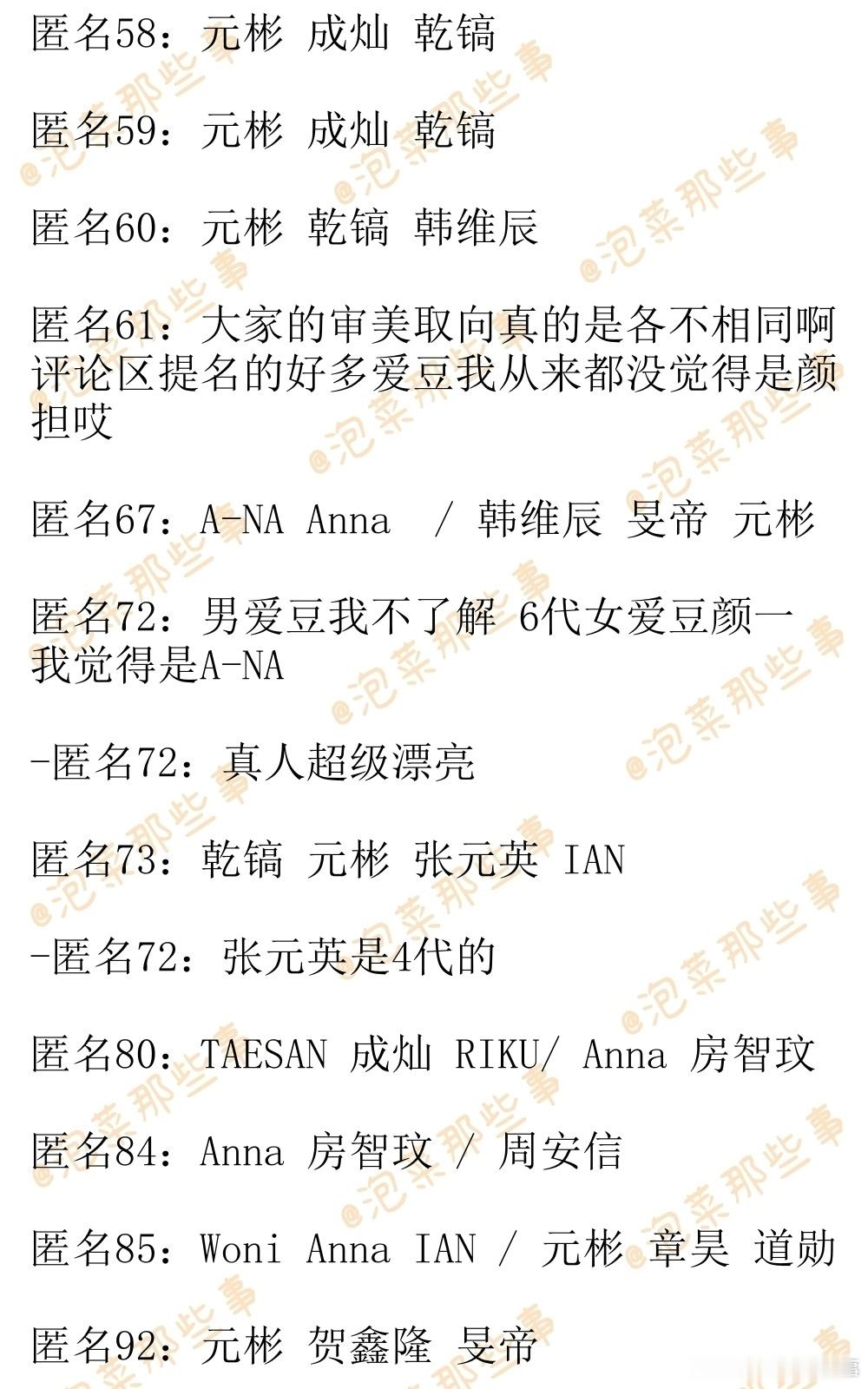 匿名58：元彬 成灿 乾镐

匿名59：元彬 成灿 乾镐

匿名60：元彬 乾镐 韩维辰

匿名61：大家的审美取向真的是各不相同啊评论区提名的好多爱豆我从来都没觉得是颜担哎

匿名67：A-NA Anna / 韩维辰 旻帝 元彬

匿名72：男爱豆我不了解 6代女爱豆颜一我觉得是A-NA

-匿名72：真人超级漂亮

匿名73：乾镐 元彬 张元英 IAN

-匿名72：张元英是4代的

匿名80：TAESAN 成灿 RIKU/ Anna 房智玟

匿名84：Anna 房智玟 / 周安信

匿名85：Woni Anna IAN / 元彬 章昊 道勋

匿名92：元彬 贺鑫隆 旻帝

@泡菜那些事